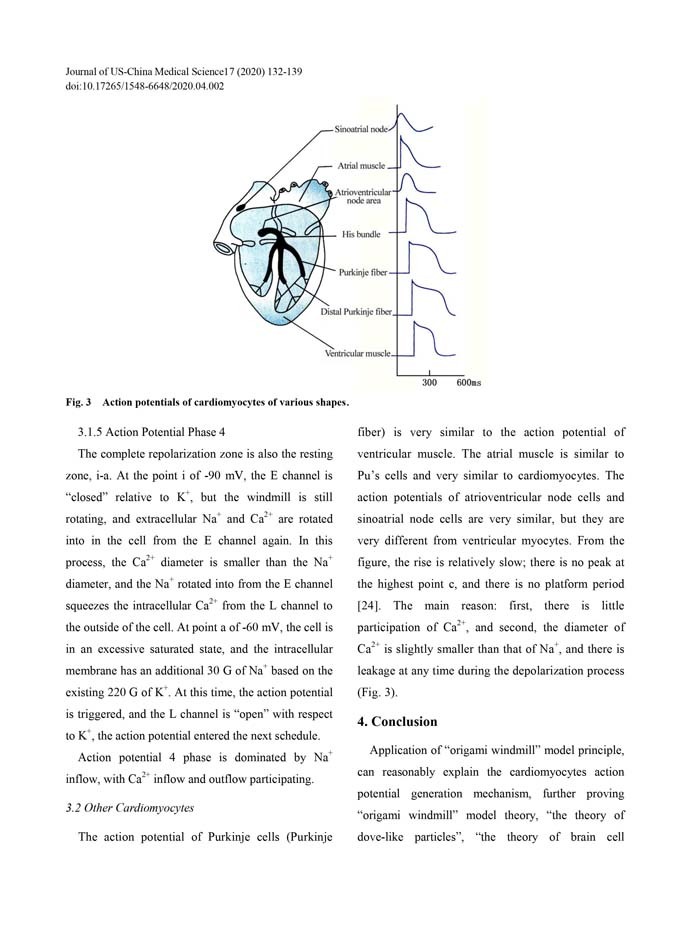 Journal of US-China Medical Science17 (2020) 132-139
doi:10.17265/1548-6648/2020.04.002

Sinoatrial node
Atrial muscle
Atrioventricular node area
His bundle
Purkinje fiber
Distal Purkinje fiber
Ventricular muscle
300 600ms

Fig. 3 Action potentials of cardiomyocytes of various shapes.

3.1.5 Action Potential Phase 4

The complete repolarization zone is also the resting zone, i-a. At the point i of -90 mV, the E channel is "closed" relative to $K^+$, but the windmill is still rotating, and extracellular $Na^+$ and $Ca^{2+}$ are rotated into in the cell from the E channel again. In this process, the $Ca^{2+}$ diameter is smaller than the $Na^+$ diameter, and the $Na^+$ rotated into from the E channel squeezes the intracellular $Ca^{2+}$ from the L channel to the outside of the cell. At point a of -60 mV, the cell is in an excessive saturated state, and the intracellular membrane has an additional 30 G of $Na^+$ based on the existing 220 G of $K^+$. At this time, the action potential is triggered, and the L channel is "open" with respect to $K^+$, the action potential entered the next schedule.

Action potential 4 phase is dominated by $Na^+$ inflow, with $Ca^{2+}$ inflow and outflow participating.

3.2 Other Cardiomyocytes

The action potential of Purkinje cells (Purkinje fiber) is very similar to the action potential of ventricular muscle. The atrial muscle is similar to Pu's cells and very similar to cardiomyocytes. The action potentials of atrioventricular node cells and sinoatrial node cells are very similar, but they are very different from ventricular myocytes. From the figure, the rise is relatively slow; there is no peak at the highest point c, and there is no platform period [24]. The main reason: first, there is little participation of $Ca^{2+}$, and second, the diameter of $Ca^{2+}$ is slightly smaller than that of $Na^+$, and there is leakage at any time during the depolarization process (Fig. 3).

4. Conclusion

Application of "origami windmill" model principle, can reasonably explain the cardiomyocytes action potential generation mechanism, further proving "origami windmill" model theory, "the theory of dove-like particles", "the theory of brain cell